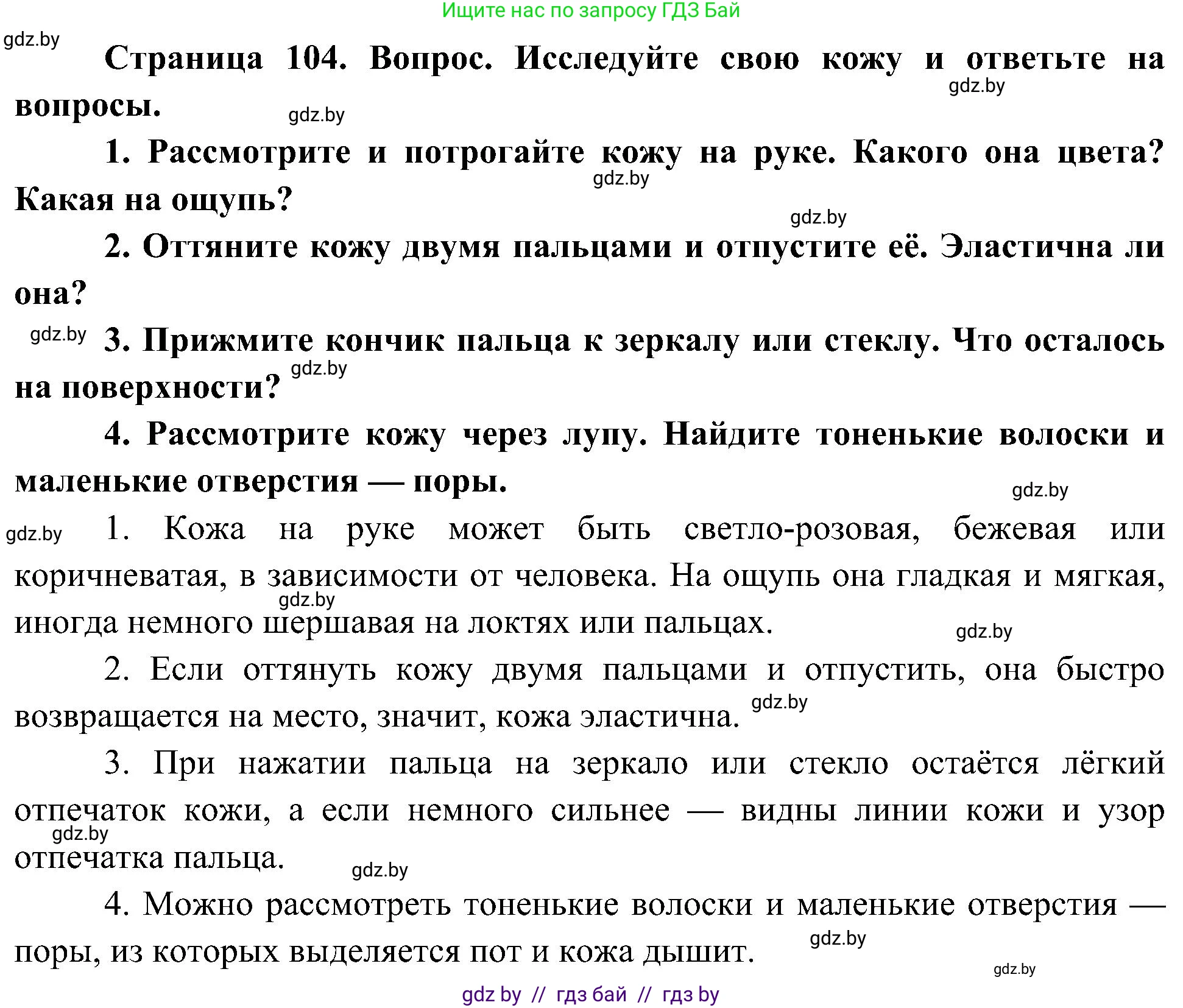 Ищите нас по запросу ГДЗ Бай

gdz.by

Страница 104. Вопрос. Исследуйте свою кожу и ответьте на вопросы.

gdz.by

gdz.by

1. Рассмотрите и потрогайте кожу на руке. Какого она цвета? Какая на ощупь?

gdz.by

gdz.by

2. Оттяните кожу двумя пальцами и отпустите её. Эластична ли она?

gdz.by

3. Прижмите кончик пальца к зеркалу или стеклу. Что осталось на поверхности?

gdz.by

4. Рассмотрите кожу через лупу. Найдите тоненькие волоски и маленькие отверстия — поры.

gdz.by

gdz.by

1. Кожа на руке может быть светло-розовая, бежевая или коричневатая, в зависимости от человека. На ощупь она гладкая и мягкая, иногда немного шершавая на локтях или пальцах.

gdz.by

gdz.by

2. Если оттянуть кожу двумя пальцами и отпустить, она быстро возвращается на место, значит, кожа эластична.

gdz.by

3. При нажатии пальца на зеркало или стекло остаётся лёгкий отпечаток кожи, а если немного сильнее — видны линии кожи и узор отпечатка пальца.

gdz.by

gdz.by

4. Можно рассмотреть тоненькие волоски и маленькие отверстия — поры, из которых выделяется пот и кожа дышит.

gdz.by

gdz.by

gdz by // гдз бай // гдз by